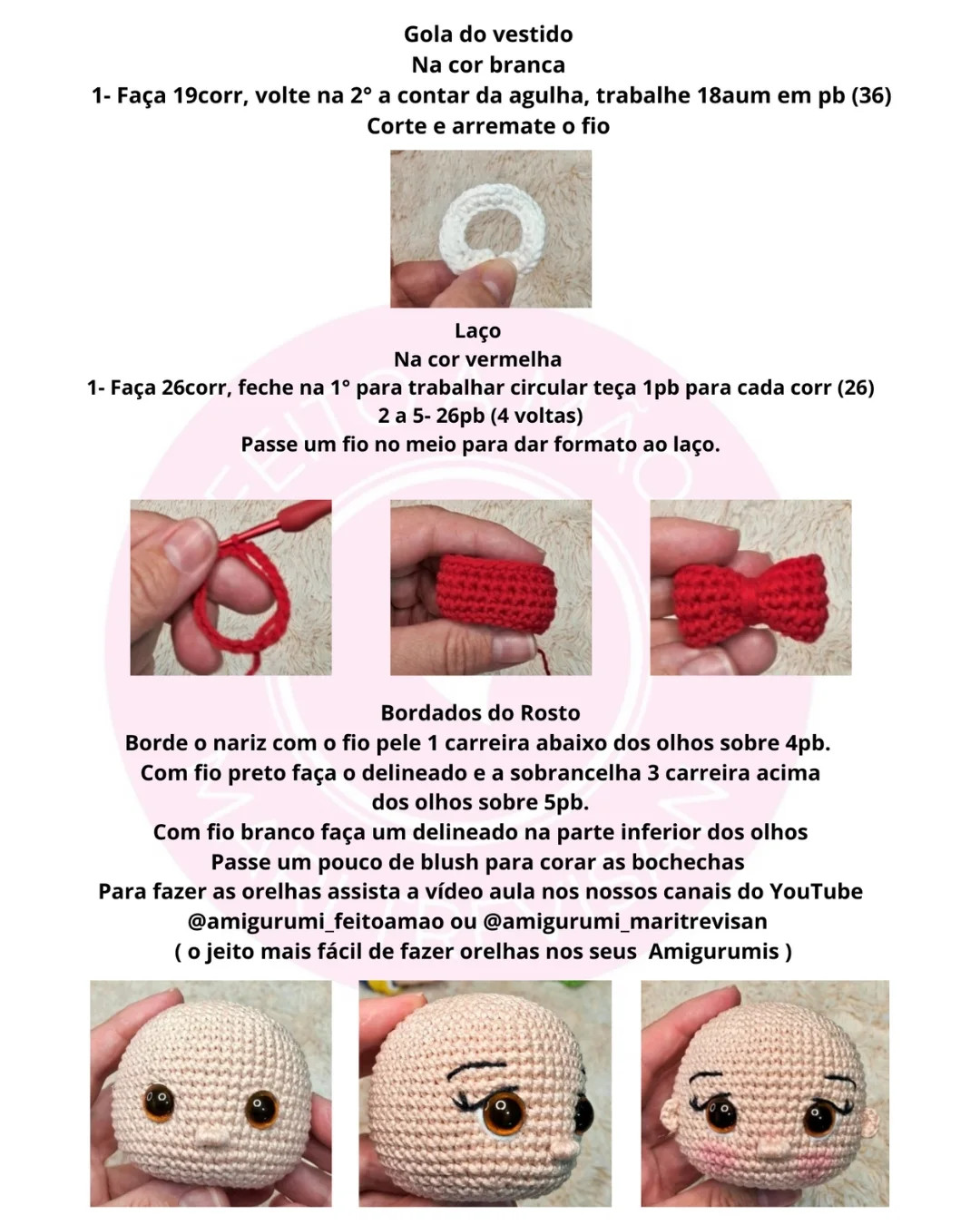 Gola do vestido
Na cor branca
1- Faça 19corr, volte na 2° a contar da agulha, trabalhe 18aum em pb (36)
Corte e arremate o fio

Laço
Na cor vermelha
1- Faça 26corr, feche na 1° para trabalhar circular teça 1pb para cada corr (26)
2 a 5- 26pb (4 voltas)
Passe um fio no meio para dar formato ao laço.

Bordados do Rosto
Borde o nariz com o fio pele 1 carreira abaixo dos olhos sobre 4pb.
Com fio preto faça o delineado e a sobrancelha 3 carreira acima dos olhos sobre 5pb.
Com fio branco faça um delineado na parte inferior dos olhos
Passe um pouco de blush para corar as bochechas
Para fazer as orelhas assista a vídeo aula nos nossos canais do YouTube
@amigurumi_feitoamao ou @amigurumi_maritrevisan
( o jeito mais fácil de fazer orelhas nos seus Amigurumis )